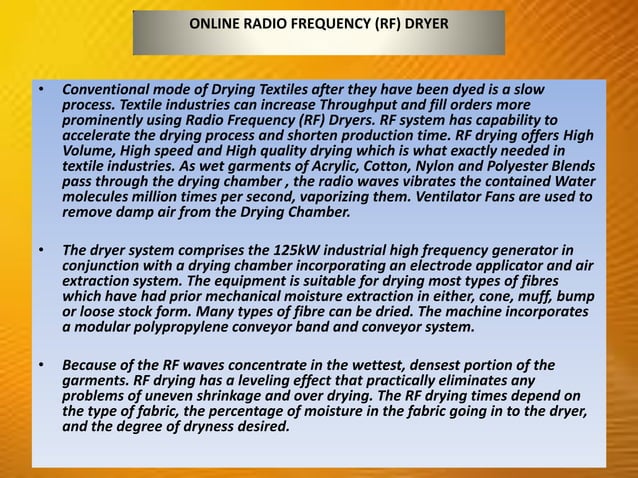 ONLINE RADIO FREQUENCY (RF) DRYER

• Conventional mode of Drying Textiles after they have been dyed is a slow process. Textile industries can increase Throughput and fill orders more prominently using Radio Frequency (RF) Dryers. RF system has capability to accelerate the drying process and shorten production time. RF drying offers High Volume, High speed and High quality drying which is what exactly needed in textile industries. As wet garments of Acrylic, Cotton, Nylon and Polyester Blends pass through the drying chamber , the radio waves vibrates the contained Water molecules million times per second, vaporizing them. Ventilator Fans are used to remove damp air from the Drying Chamber.

• The dryer system comprises the 125kW industrial high frequency generator in conjunction with a drying chamber incorporating an electrode applicator and air extraction system. The equipment is suitable for drying most types of fibres which have had prior mechanical moisture extraction in either, cone, muff, bump or loose stock form. Many types of fibre can be dried. The machine incorporates a modular polypropylene conveyor band and conveyor system.

• Because of the RF waves concentrate in the wettest, densest portion of the garments. RF drying has a leveling effect that practically eliminates any problems of uneven shrinkage and over drying. The RF drying times depend on the type of fabric, the percentage of moisture in the fabric going in to the dryer, and the degree of dryness desired.